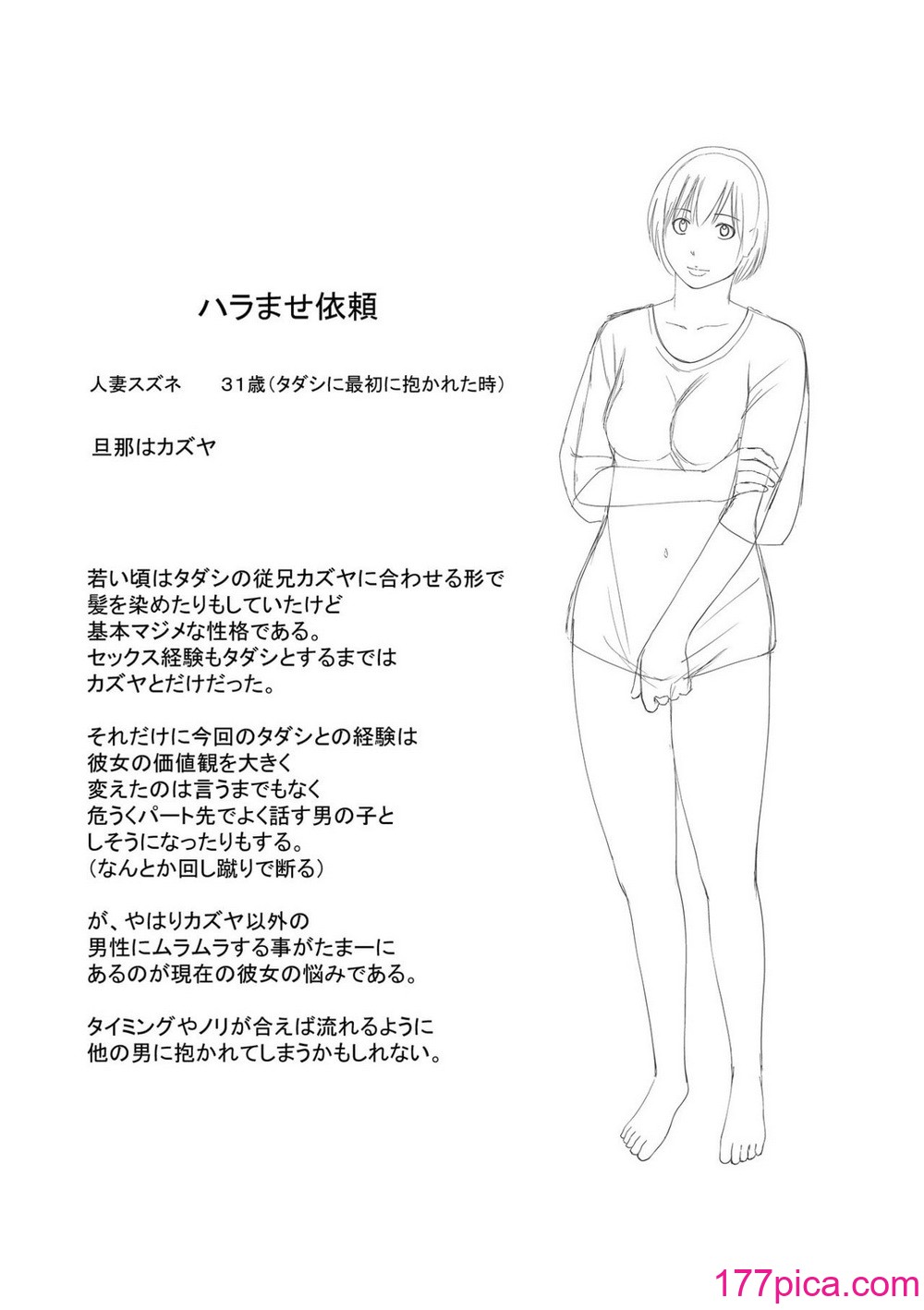 ハラませ依頼

人妻スズネ　　３１歳（タダシに最初に抱かれた時）

旦那はカズヤ

若い頃はタダシの従兄カズヤに合わせる形で
髪を染めたりもしていたけど
基本マジメな性格である。
セックス経験もタダシとするまでは
カズヤとだけだった。

それだけに今回のタダシとの経験は
彼女の価値観を大きく
変えたのは言うまでもなく
危うくパート先でよく話す男の子と
しそうになったりもする。
（なんとか回し蹴りで断る）

が、やはりカズヤ以外の
男性にムラムラする事がたまーに
あるのが現在の彼女の悩みである。

タイミングやノリが合えば流れるように
他の男に抱かれてしまうかもしれない。

177pica.com